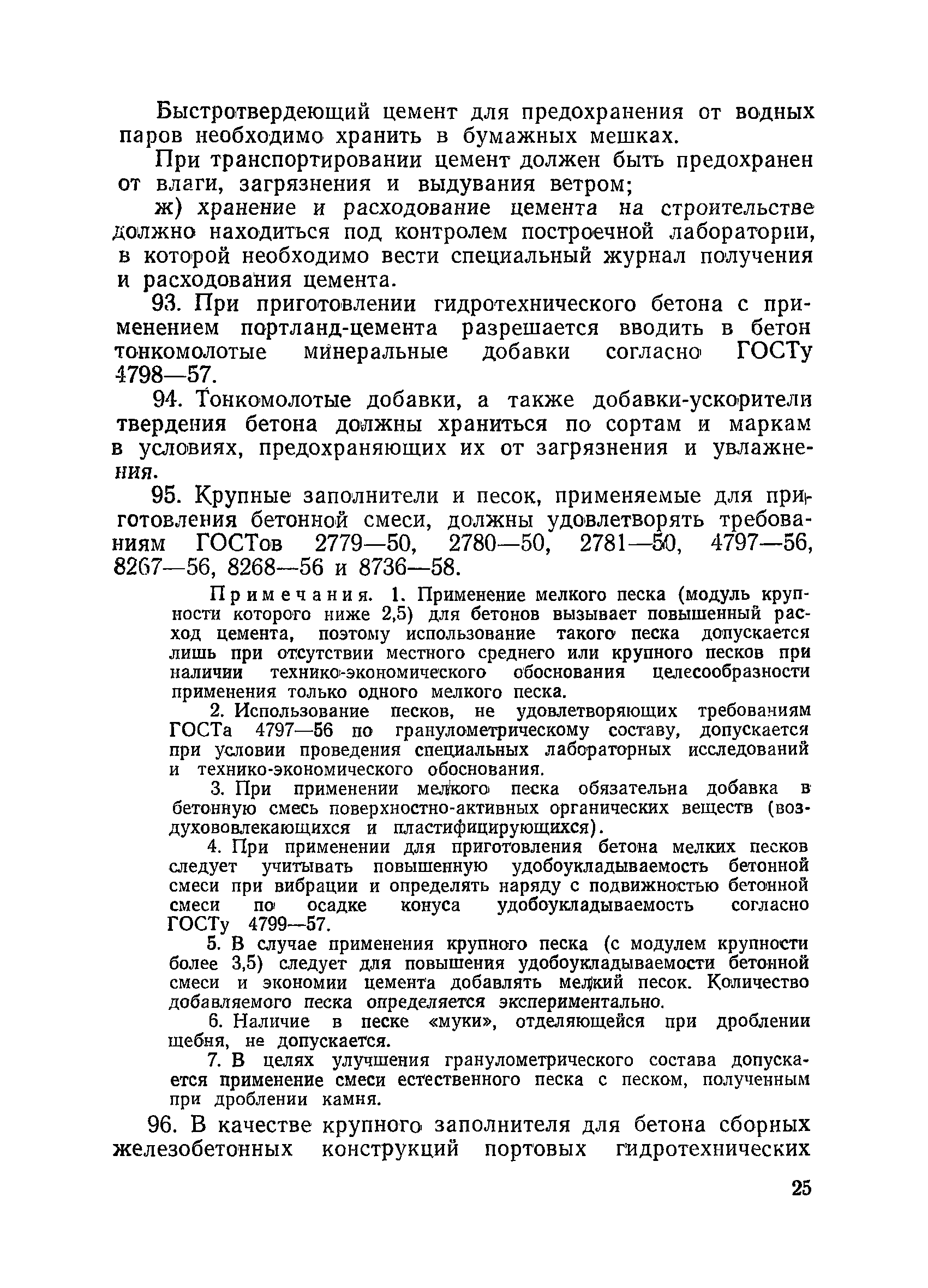 Быстротвердеющий цемент для предохранения от водных паров необходимо хранить в бумажных мешках.

При транспортировании цемент должен быть предохранен от влаги, загрязнения и выдувания ветром;

ж) хранение и расходование цемента на строительстве должно находиться под контролем построечной лаборатории, в которой необходимо вести специальный журнал получения и расходования цемента.

93. При приготовлении гидротехнического бетона с применением портланд-цемента разрешается вводить в бетон тонкомолотые минеральные добавки согласно ГОСТу 4798—57.

94. Тонкомолотые добавки, а также добавки-ускорители твердения бетона должны храниться по сортам и маркам в условиях, предохраняющих их от загрязнения и увлажнения.

95. Крупные заполнители и песок, применяемые для приготовления бетонной смеси, должны удовлетворять требованиям ГОСТов 2779—50, 2780—50, 2781—50, 4797—56, 8267—56, 8268—56 и 8736—58.

Примечания. 1. Применение мелкого песка (модуль крупности которого ниже 2,5) для бетонов вызывает повышенный расход цемента, поэтому использование такого песка допускается лишь при отсутствии местного среднего или крупного песков при наличии технико-экономического обоснования целесообразности применения только одного мелкого песка.

2. Использование песков, не удовлетворяющих требованиям ГОСТа 4797—56 по гранулометрическому составу, допускается при условии проведения специальных лабораторных исследований и технико-экономического обоснования.

3. При применении мелкого песка обязательна добавка в бетонную смесь поверхностно-активных органических веществ (воздухововлекающихся и пластифицирующихся).

4. При применении для приготовления бетона мелких песков следует учитывать повышенную удобоукладываемость бетонной смеси при вибрации и определять наряду с подвижностью бетонной смеси по осадке конуса удобоукладываемость согласно ГОСТу 4799—57.

5. В случае применения крупного песка (с модулем крупности более 3,5) следует для повышения удобоукладываемости бетонной смеси и экономии цемента добавлять мелкий песок. Количество добавляемого песка определяется экспериментально.

6. Наличие в песке «муки», отделяющейся при дроблении щебня, не допускается.

7. В целях улучшения гранулометрического состава допускается применение смеси естественного песка с песком, полученным при дроблении камня.

96. В качестве крупного заполнителя для бетона сборных железобетонных конструкций портовых гидротехнических

25